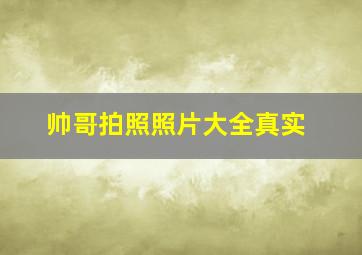 帅哥拍照照片大全真实